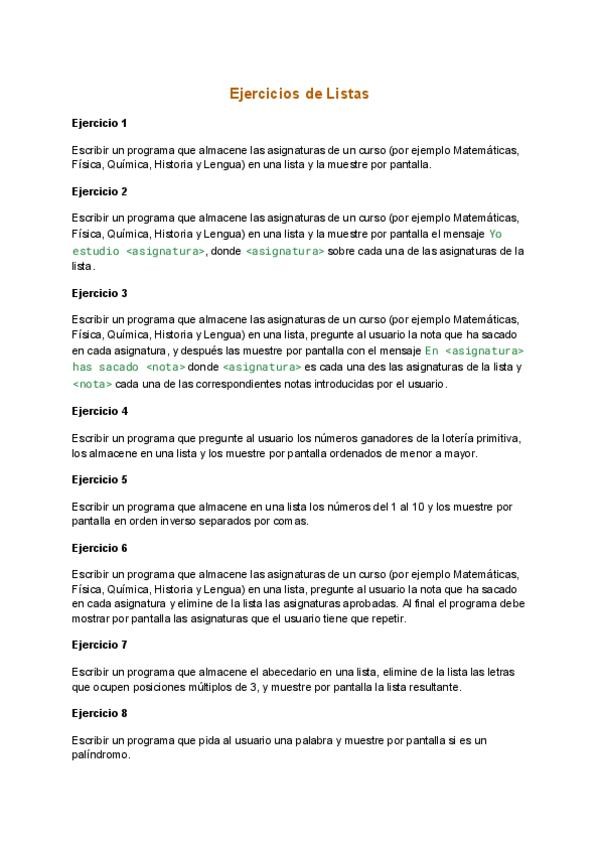 Ejercicios de Listas

Ejercicio 1

Escribir un programa que almacene las asignaturas de un curso (por ejemplo Matemáticas, Física, Química, Historia y Lengua) en una lista y la muestre por pantalla.

Ejercicio 2

Escribir un programa que almacene las asignaturas de un curso (por ejemplo Matemáticas, Física, Química, Historia y Lengua) en una lista y la muestre por pantalla el mensaje Yo estudio <asignatura>, donde <asignatura> sobre cada una de las asignaturas de la lista.

Ejercicio 3

Escribir un programa que almacene las asignaturas de un curso (por ejemplo Matemáticas, Física, Química, Historia y Lengua) en una lista, pregunte al usuario la nota que ha sacado en cada asignatura, y después las muestre por pantalla con el mensaje En <asignatura> has sacado <nota> donde <asignatura> es cada una des las asignaturas de la lista y <nota> cada una de las correspondientes notas introducidas por el usuario.

Ejercicio 4

Escribir un programa que pregunte al usuario los números ganadores de la lotería primitiva, los almacene en una lista y los muestre por pantalla ordenados de menor a mayor.

Ejercicio 5

Escribir un programa que almacene en una lista los números del 1 al 10 y los muestre por pantalla en orden inverso separados por comas.

Ejercicio 6

Escribir un programa que almacene las asignaturas de un curso (por ejemplo Matemáticas, Física, Química, Historia y Lengua) en una lista, pregunte al usuario la nota que ha sacado en cada asignatura y elimine de la lista las asignaturas aprobadas. Al final el programa debe mostrar por pantalla las asignaturas que el usuario tiene que repetir.

Ejercicio 7

Escribir un programa que almacene el abecedario en una lista, elimine de la lista las letras que ocupen posiciones múltiplos de 3, y muestre por pantalla la lista resultante.

Ejercicio 8

Escribir un programa que pida al usuario una palabra y muestre por pantalla si es un palíndromo.